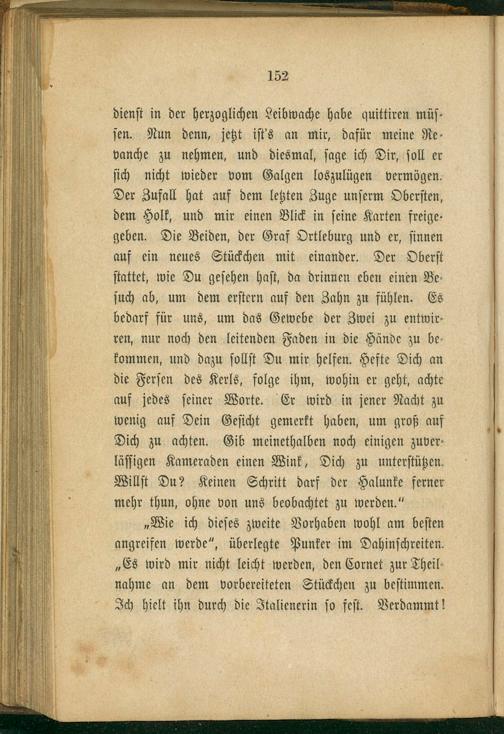 152

dienst in der herzoglichen Leibwache habe quittiren müssen. Nun denn, jetzt ist's an mir, dafür meine Revanche zu nehmen, und diesmal, sage ich Dir, soll er sich nicht wieder vom Galgen loszulügen vermögen. Der Zufall hat auf dem letzten Zuge unserm Obersten, dem Holk, und mir einen Blick in seine Karten freigegeben. Die Beiden, der Graf Ortleburg und er, sinnen auf ein neues Stückchen mit einander. Der Oberst stattet, wie Du gesehen hast, da drinnen eben einen Besuch ab, um dem erstern auf den Zahn zu fühlen. Es bedarf für uns, um das Gewebe der Zwei zu entwirren, nur noch den leitenden Faden in die Hände zu bekommen, und dazu sollst Du mir helfen. Hefte Dich an die Fersen des Kerls, folge ihm, wohin er geht, achte auf jedes seiner Worte. Er wird in jener Nacht zu wenig auf Dein Gesicht gemerkt haben, um groß auf Dich zu achten. Gib meinethalben noch einigen zuverlässigen Kameraden einen Wink, Dich zu unterstützen. Willst Du? Keinen Schritt darf der Halunke ferner mehr thun, ohne von uns beobachtet zu werden."

„Wie ich dieses zweite Vorhaben wohl am besten angreifen werde", überlegte Punker im Dahinschreiten. „Es wird mir nicht leicht werden, den Cornet zur Theilnahme an dem vorbereiteten Stückchen zu bestimmen. Ich hielt ihn durch die Italienerin so fest. Verdammt!